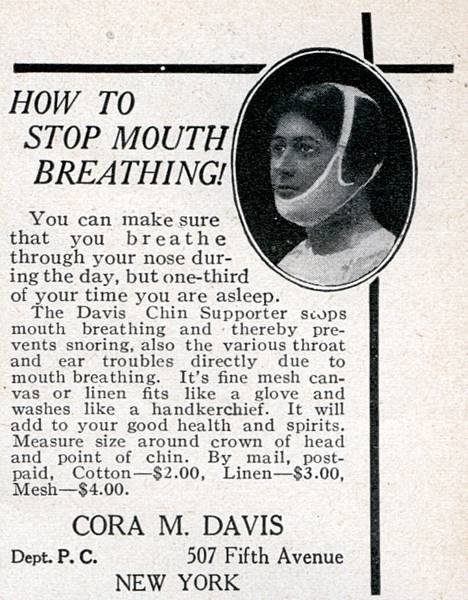 HOW TO STOP MOUTH BREATHING!

You can make sure that you breathe through your nose during the day, but one-third of your time you are asleep.

The Davis Chin Supporter stops mouth breathing and thereby prevents snoring, also the various throat and ear troubles directly due to mouth breathing. It's fine mesh canvas or linen fits like a glove and washes like a handkerchief. It will add to your good health and spirits. Measure size around crown of head and point of chin. By mail, postpaid, Cotton—$2.00, Linen—$3.00, Mesh—$4.00.

CORA M. DAVIS

Dept. P. C. 507 Fifth Avenue

NEW YORK